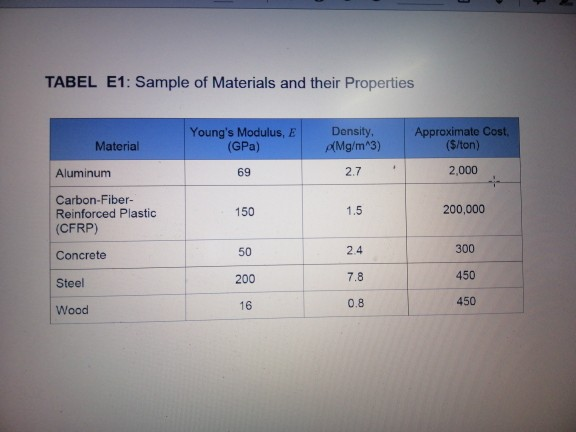 TABEL E1: Sample of Materials and their Properties

| Material | Young's Modulus, $E$ (GPa) | Density, $\rho$(Mg/m^3) | Approximate Cost, ($/ton) |
|---|---|---|---|
| Aluminum | 69 | 2.7 | 2,000 |
| Carbon-Fiber-Reinforced Plastic (CFRP) | 150 | 1.5 | 200,000 |
| Concrete | 50 | 2.4 | 300 |
| Steel | 200 | 7.8 | 450 |
| Wood | 16 | 0.8 | 450 |